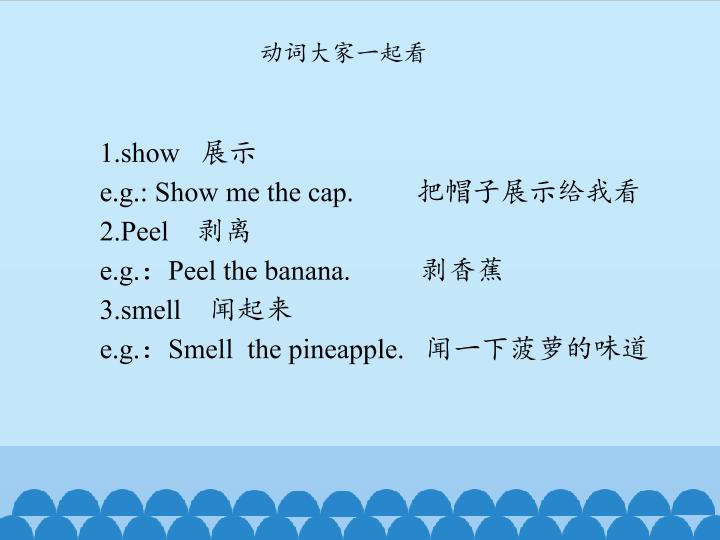 动词大家一起看

1.show 展示
e.g.: Show me the cap. 把帽子展示给我看
2.Peel 剥离
e.g.：Peel the banana. 剥香蕉
3.smell 闻起来
e.g.：Smell the pineapple. 闻一下菠萝的味道